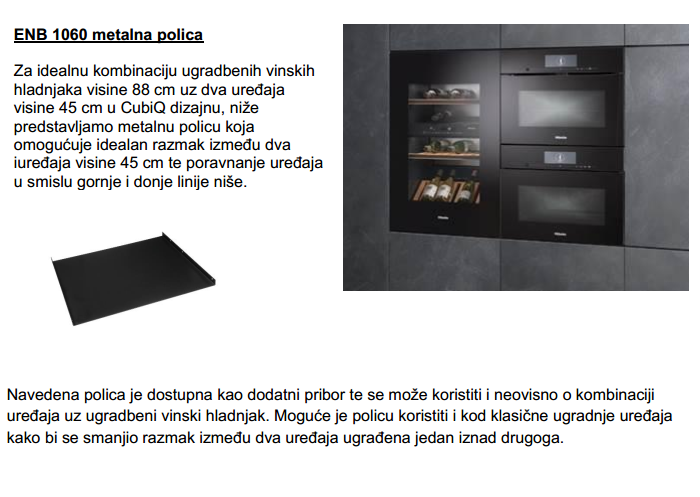 ENB 1060 metalna polica

Za idealnu kombinaciju ugradbenih vinskih hladnjaka visine 88 cm uz dva uređaja visine 45 cm u CubiQ dizajnu, niže predstavljamo metalnu policu koja omogućuje idealan razmak između dva iuređaja visine 45 cm te poravnanje uređaja u smislu gornje i donje linije niše.

Navedena polica je dostupna kao dodatni pribor te se može koristiti i neovisno o kombinaciji uređaja uz ugradbeni vinski hladnjak. Moguće je policu koristiti i kod klasične ugradnje uređaja kako bi se smanjio razmak između dva uređaja ugrađena jedan iznad drugoga.